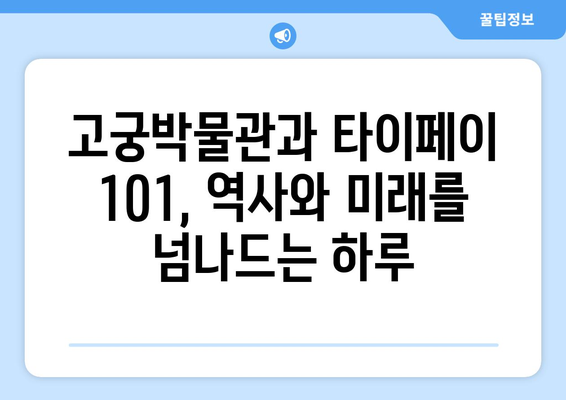 꿀팁정보

고궁박물관과 타이페이 101, 역사와 미래를 넘나드는 하루